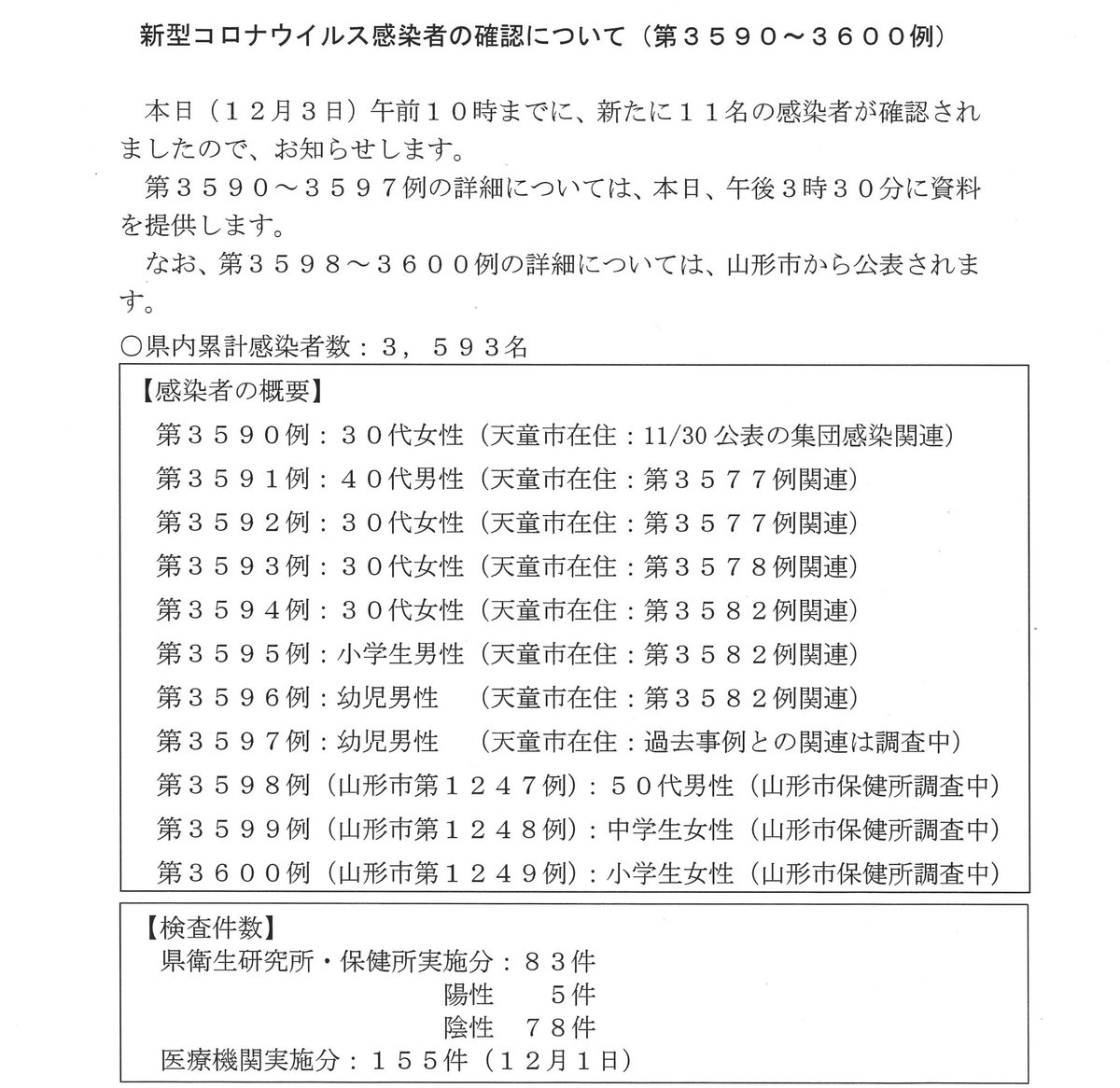 新型コロナウイルス感染者の確認について（第３５９０～３６００例）

本日（１２月３日）午前１０時までに、新たに１１名の感染者が確認されましたので、お知らせします。
第３５９０～３５９７例の詳細については、本日、午後３時３０分に資料を提供します。
なお、第３５９８～３６００例の詳細については、山形市から公表されます。

○県内累計感染者数：３，５９３名

【感染者の概要】
第３５９０例：３０代女性（天童市在住：11/30 公表の集団感染関連）
第３５９１例：４０代男性（天童市在住：第３５７７例関連）
第３５９２例：３０代女性（天童市在住：第３５７７例関連）
第３５９３例：３０代女性（天童市在住：第３５７８例関連）
第３５９４例：３０代女性（天童市在住：第３５８２例関連）
第３５９５例：小学生男性（天童市在住：第３５８２例関連）
第３５９６例：幼児男性　（天童市在住：第３５８２例関連）
第３５９７例：幼児男性　（天童市在住：過去事例との関連は調査中）
第３５９８例（山形市第１２４７例）：５０代男性（山形市保健所調査中）
第３５９９例（山形市第１２４８例）：中学生女性（山形市保健所調査中）
第３６００例（山形市第１２４９例）：小学生女性（山形市保健所調査中）

【検査件数】
県衛生研究所・保健所実施分：８３件
陽性　５件
陰性　７８件
医療機関実施分：１５５件（１２月１日）